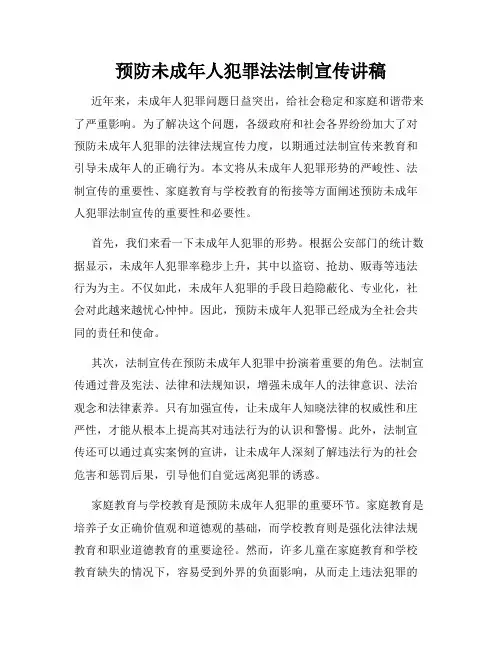 预防未成年人犯罪法法制宣传讲稿

近年来，未成年人犯罪问题日益突出，给社会稳定和家庭和谐带来了严重影响。为了解决这个问题，各级政府和社会各界纷纷加大了对预防未成年人犯罪的法律法规宣传力度，以期通过法制宣传来教育和引导未成年人的正确行为。本文将从未成年人犯罪形势的严峻性、法制宣传的重要性、家庭教育与学校教育的衔接等方面阐述预防未成年人犯罪法制宣传的重要性和必要性。

首先，我们来看一下未成年人犯罪的形势。根据公安部门的统计数据显示，未成年人犯罪率稳步上升，其中以盗窃、抢劫、贩毒等违法行为为主。不仅如此，未成年人犯罪的手段日趋隐蔽化、专业化，社会对此越来越忧心忡忡。因此，预防未成年人犯罪已经成为全社会共同的责任和使命。

其次，法制宣传在预防未成年人犯罪中扮演着重要的角色。法制宣传通过普及宪法、法律和法规知识，增强未成年人的法律意识、法治观念和法律素养。只有加强宣传，让未成年人知晓法律的权威性和庄严性，才能从根本上提高其对违法行为的认识和警惕。此外，法制宣传还可以通过真实案例的宣讲，让未成年人深刻了解违法行为的社会危害和惩罚后果，引导他们自觉远离犯罪的诱惑。

家庭教育与学校教育是预防未成年人犯罪的重要环节。家庭教育是培养子女正确价值观和道德观的基础，而学校教育则是强化法律法规教育和职业道德教育的重要途径。然而，许多儿童在家庭教育和学校教育缺失的情况下，容易受到外界的负面影响，从而走上违法犯罪的